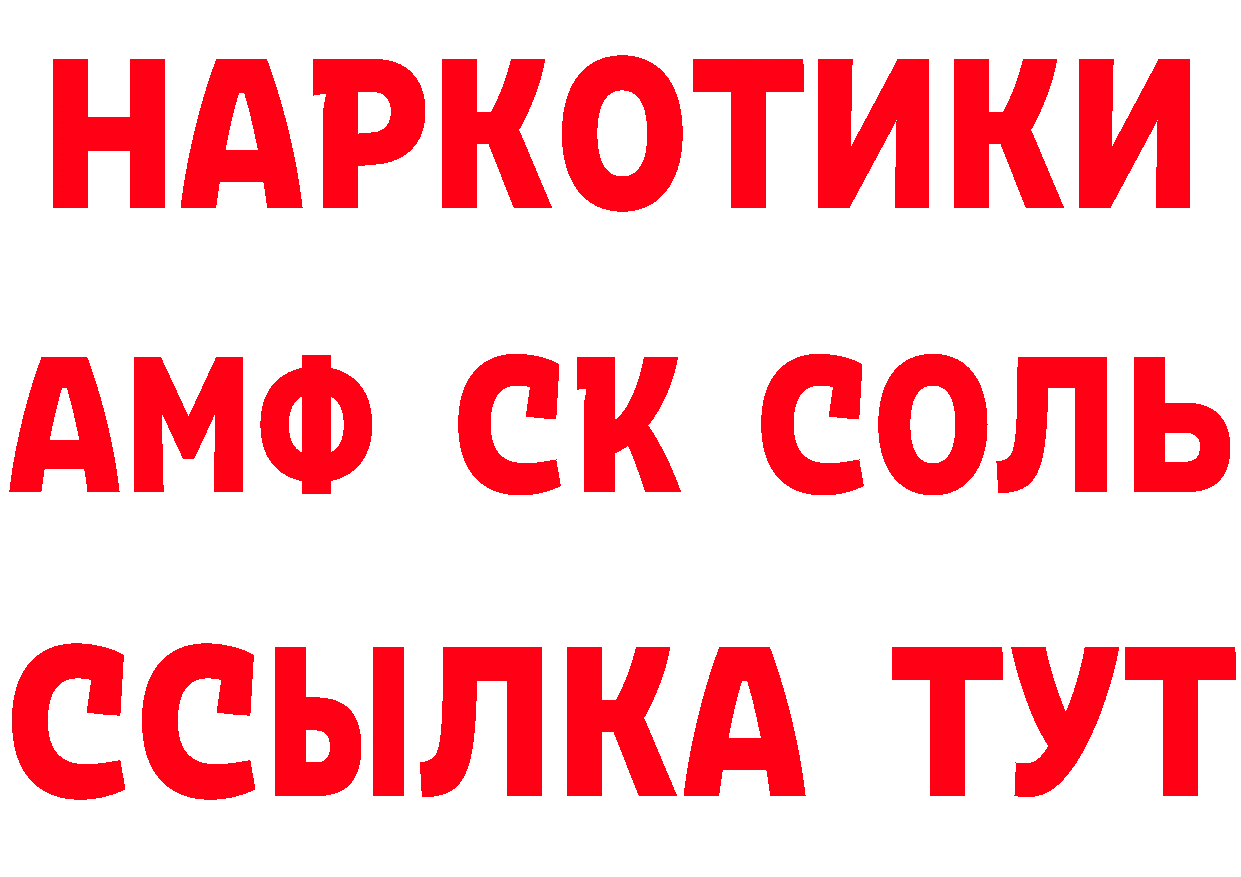 НАРКОТИКИ
АМФ СК СОЛЬ
ССЫЛКА ТУТ